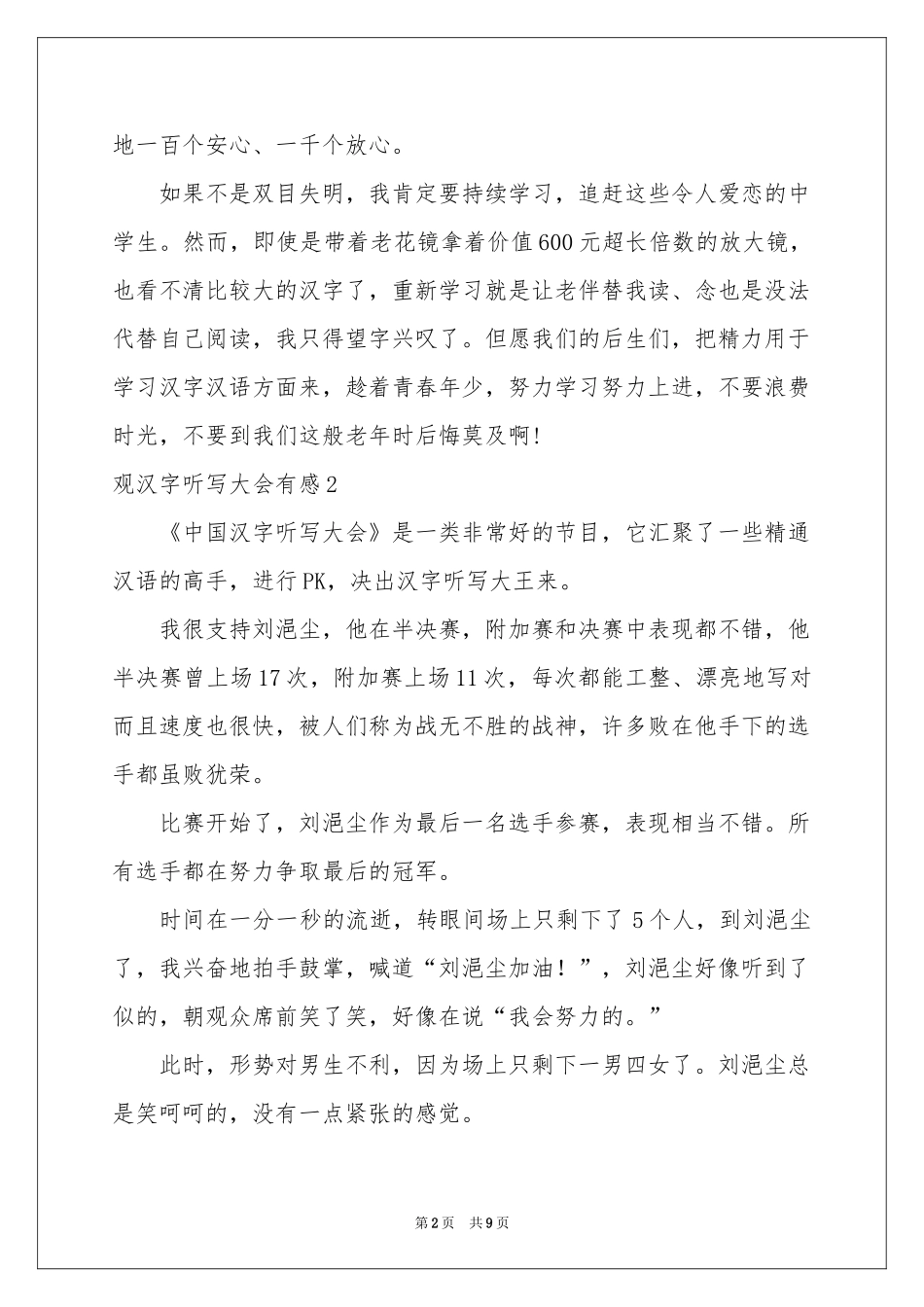 地一百个安心、一千个放心。

如果不是双目失明，我肯定要持续学习，追赶这些令人爱恋的中学生。然而，即使是带着老花镜拿着价值600元超长倍数的放大镜，也看不清比较大的汉字了，重新学习就是让老伴替我读、念也是没法代替自己阅读，我只得望字兴叹了。但愿我们的后生们，把精力用于学习汉字汉语方面来，趁着青春年少，努力学习努力上进，不要浪费时光，不要到我们这般老年时后悔莫及啊!

观汉字听写大会有感2

《中国汉字听写大会》是一类非常好的节目，它汇聚了一些精通汉语的高手，进行PK，决出汉字听写大王来。

我很支持刘浥尘，他在半决赛，附加赛和决赛中表现都不错，他半决赛曾上场17次，附加赛上场11次，每次都能工整、漂亮地写对而且速度也很快，被人们称为战无不胜的战神，许多败在他手下的选手都虽败犹荣。

比赛开始了，刘浥尘作为最后一名选手参赛，表现相当不错。所有选手都在努力争取最后的冠军。

时间在一分一秒的流逝，转眼间场上只剩下了5个人，到刘浥尘了，我兴奋地拍手鼓掌，喊道“刘浥尘加油！”，刘浥尘好像听到了似的，朝观众席前笑了笑，好像在说“我会努力的。”

此时，形势对男生不利，因为场上只剩下一男四女了。刘浥尘总是笑呵呵的，没有一点紧张的感觉。

第2页 共9页